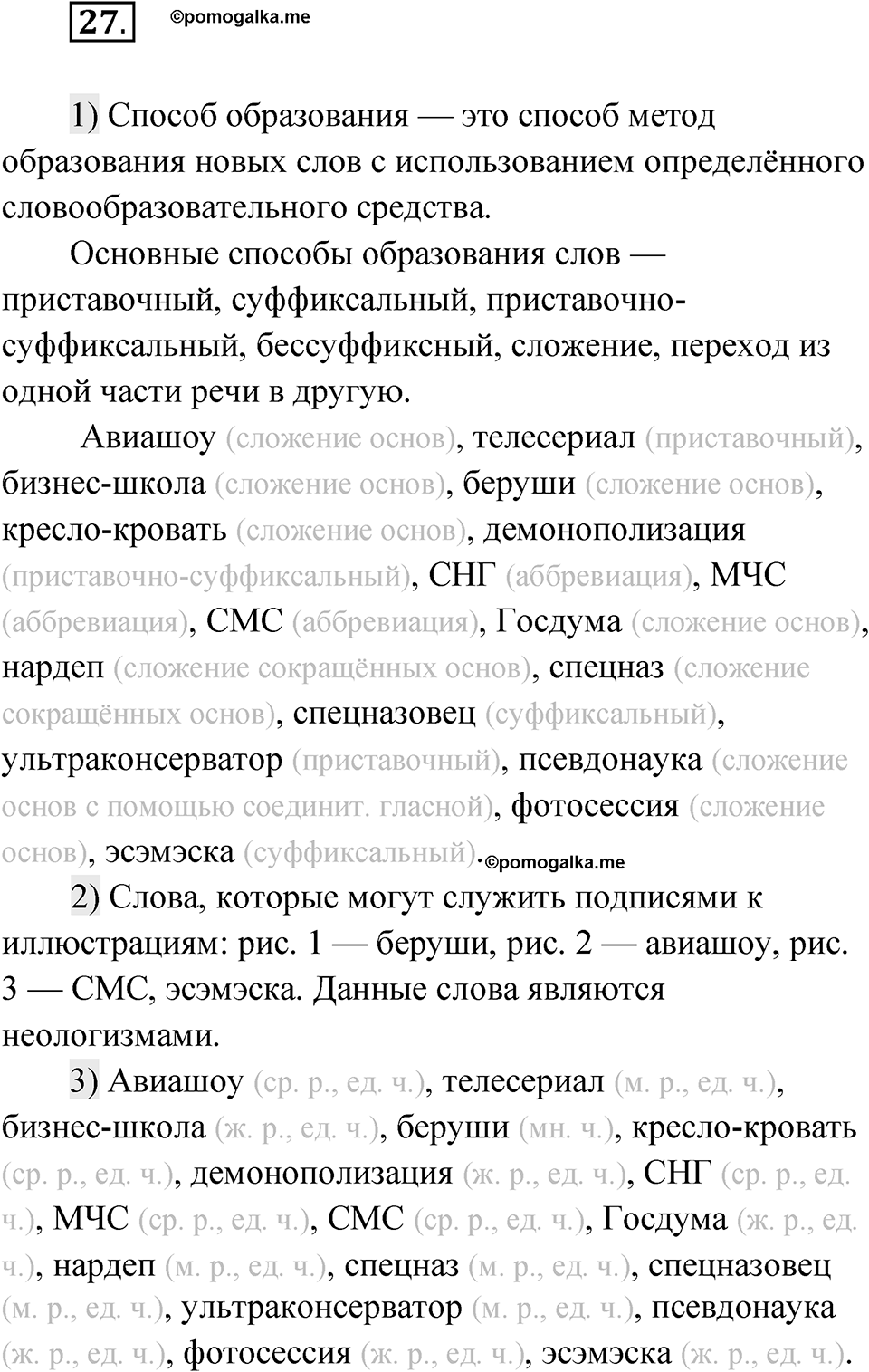 27. ©pomogalka.me

1) Способ образования — это способ метод образования новых слов с использованием определённого словообразовательного средства.

Основные способы образования слов — приставочный, суффиксальный, приставочно-суффиксальный, бессуффиксный, сложение, переход из одной части речи в другую.

Авиашоу (сложение основ), телесериал (приставочный), бизнес-школа (сложение основ), беруши (сложение основ), кресло-кровать (сложение основ), демонополизация (приставочно-суффиксальный), СНГ (аббревиация), МЧС (аббревиация), СМС (аббревиация), Госдума (сложение основ), нардеп (сложение сокращённых основ), спецназ (сложение сокращённых основ), спецназовец (суффиксальный), ультраконсерватор (приставочный), псевдонаука (сложение основ с помощью соединит. гласной), фотосессия (сложение основ), эсэмэска (суффиксальный). ©pomogalka.me

2) Слова, которые могут служить подписями к иллюстрациям: рис. 1 — беруши, рис. 2 — авиашоу, рис. 3 — СМС, эсэмэска. Данные слова являются неологизмами.

3) Авиашоу (ср. р., ед. ч.), телесериал (м. р., ед. ч.), бизнес-школа (ж. р., ед. ч.), беруши (мн. ч.), кресло-кровать (ср. р., ед. ч.), демонополизация (ж. р., ед. ч.), СНГ (ср. р., ед. ч.), МЧС (ср. р., ед. ч.), СМС (ср. р., ед. ч.), Госдума (ж. р., ед. ч.), нардеп (м. р., ед. ч.), спецназ (м. р., ед. ч.), спецназовец (м. р., ед. ч.), ультраконсерватор (м. р., ед. ч.), псевдонаука (ж. р., ед. ч.), фотосессия (ж. р., ед. ч.), эсэмэска (ж. р., ед. ч.).